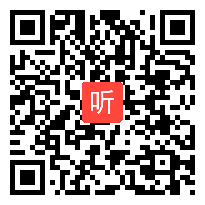 听